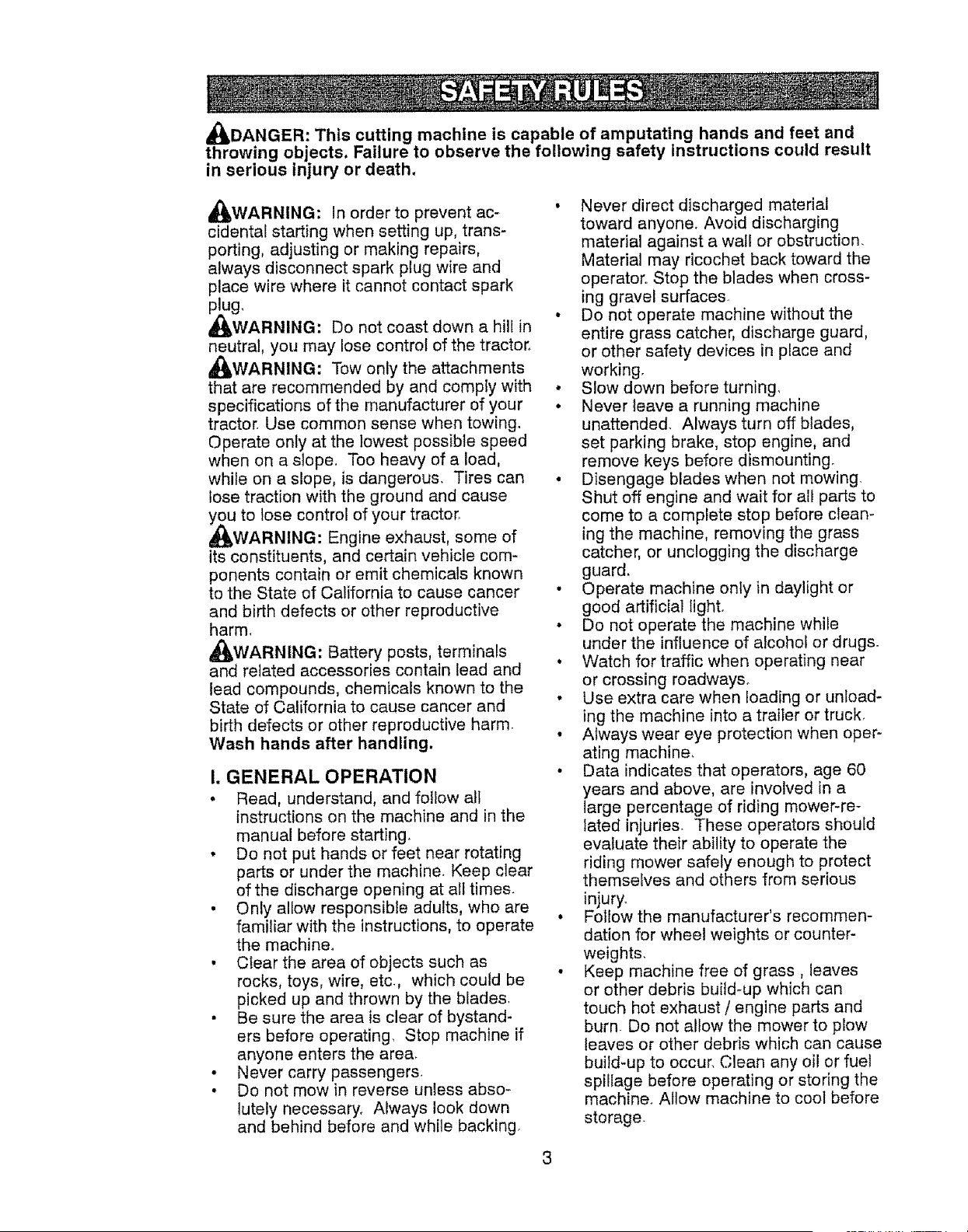 SAFETY RULES

DANGER: This cutting machine is capable of amputating hands and feet and throwing objects. Failure to observe the following safety instructions could result in serious injury or death.

WARNING: In order to prevent accidental starting when setting up, transporting, adjusting or making repairs, always disconnect spark plug wire and place wire where it cannot contact spark plug.

WARNING: Do not coast down a hill in neutral, you may lose control of the tractor.

WARNING: Tow only the attachments that are recommended by and comply with specifications of the manufacturer of your tractor. Use common sense when towing. Operate only at the lowest possible speed when on a slope. Too heavy of a load, while on a slope, is dangerous. Tires can lose traction with the ground and cause you to lose control of your tractor.

WARNING: Engine exhaust, some of its constituents, and certain vehicle components contain or emit chemicals known to the State of California to cause cancer and birth defects or other reproductive harm.

WARNING: Battery posts, terminals and related accessories contain lead and lead compounds, chemicals known to the State of California to cause cancer and birth defects or other reproductive harm. Wash hands after handling.

I. GENERAL OPERATION

• Read, understand, and follow all instructions on the machine and in the manual before starting.
• Do not put hands or feet near rotating parts or under the machine. Keep clear of the discharge opening at all times.
• Only allow responsible adults, who are familiar with the instructions, to operate the machine.
• Clear the area of objects such as rocks, toys, wire, etc., which could be picked up and thrown by the blades.
• Be sure the area is clear of bystanders before operating. Stop machine if anyone enters the area.
• Never carry passengers.
• Do not mow in reverse unless absolutely necessary. Always look down and behind before and while backing.
• Never direct discharged material toward anyone. Avoid discharging material against a wall or obstruction. Material may ricochet back toward the operator. Stop the blades when crossing gravel surfaces.
• Do not operate machine without the entire grass catcher, discharge guard, or other safety devices in place and working.
• Slow down before turning.
• Never leave a running machine unattended. Always turn off blades, set parking brake, stop engine, and remove keys before dismounting.
• Disengage blades when not mowing. Shut off engine and wait for all parts to come to a complete stop before cleaning the machine, removing the grass catcher, or unclogging the discharge guard.
• Operate machine only in daylight or good artificial light.
• Do not operate the machine while under the influence of alcohol or drugs.
• Watch for traffic when operating near or crossing roadways.
• Use extra care when loading or unloading the machine into a trailer or truck.
• Always wear eye protection when operating machine.
• Data indicates that operators, age 60 years and above, are involved in a large percentage of riding mower-related injuries. These operators should evaluate their ability to operate the riding mower safely enough to protect themselves and others from serious injury.
• Follow the manufacturer's recommendation for wheel weights or counterweights.
• Keep machine free of grass , leaves or other debris build-up which can touch hot exhaust / engine parts and burn. Do not allow the mower to plow leaves or other debris which can cause build-up to occur. Clean any oil or fuel spillage before operating or storing the machine. Allow machine to cool before storage.

3